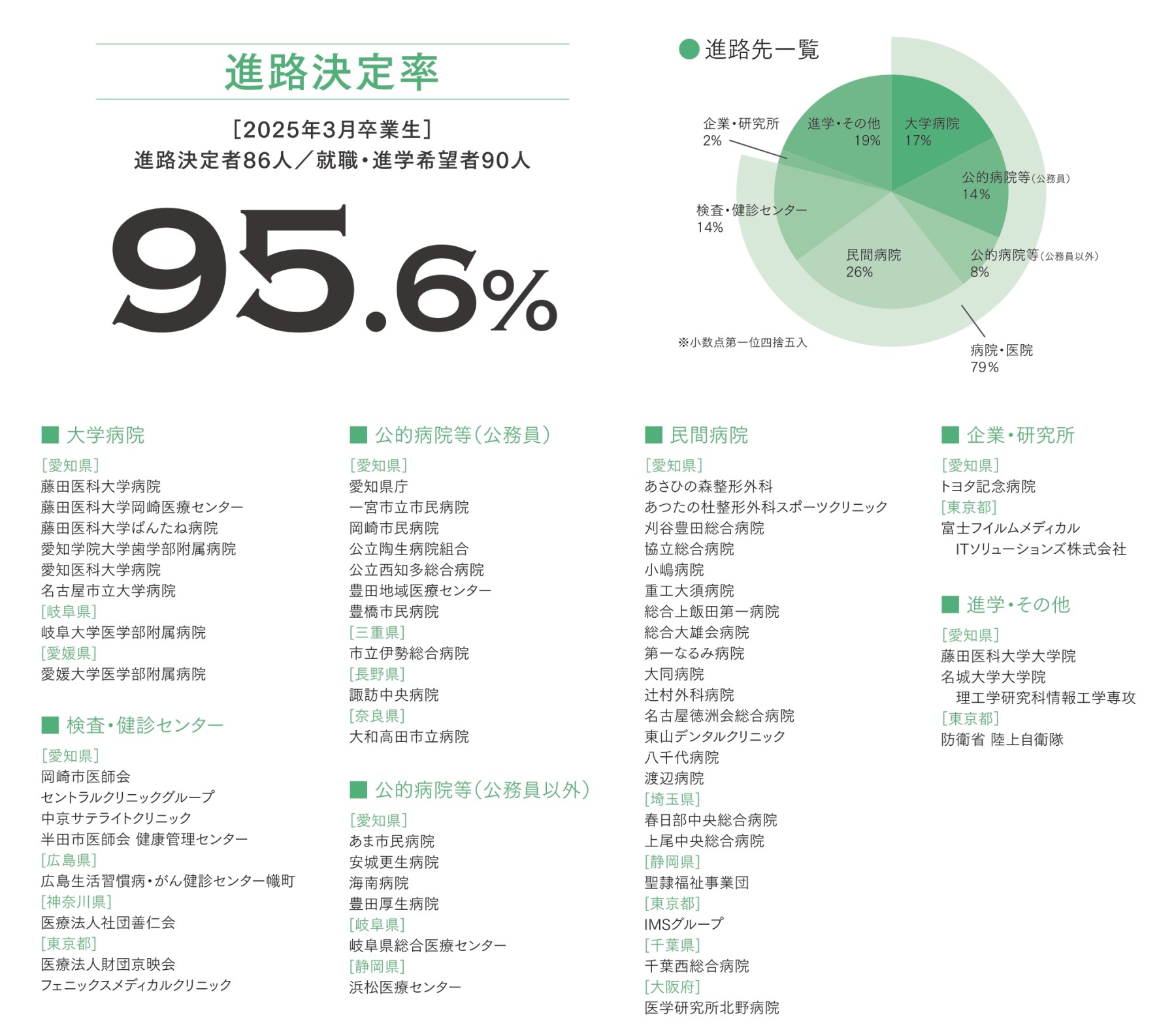 進路決定率

［2025年3月卒業生］
進路決定者86人／就職・進学希望者90人

95.6%

● 進路先一覧

企業・研究所 2%
進学・その他 19%
大学病院 17%
公的病院等（公務員） 14%
検査・健診センター 14%
民間病院 26%
公的病院等（公務員以外） 8%
病院・医院 79%

※小数点第一位四捨五入

■ 大学病院
［愛知県］
藤田医科大学病院
藤田医科大学岡崎医療センター
藤田医科大学ばんたね病院
愛知学院大学歯学部附属病院
愛知医科大学病院
名古屋市立大学病院
［岐阜県］
岐阜大学医学部附属病院
［愛媛県］
愛媛大学医学部附属病院

■ 検査・健診センター
［愛知県］
岡崎市医師会
セントラルクリニックグループ
中京サテライトクリニック
半田市医師会 健康管理センター
［広島県］
広島生活習慣病・がん健診センター幟町
［神奈川県］
医療法人社団善仁会
［東京都］
医療法人財団京映会
フェニックスメディカルクリニック

■ 公的病院等（公務員）
［愛知県］
愛知県庁
一宮市立市民病院
岡崎市民病院
公立陶生病院組合
公立西知多総合病院
豊田地域医療センター
豊橋市民病院
［三重県］
市立伊勢総合病院
［長野県］
諏訪中央病院
［奈良県］
大和高田市立病院

■ 公的病院等（公務員以外）
［愛知県］
あま市民病院
安城更生病院
海南病院
豊田厚生病院
［岐阜県］
岐阜県総合医療センター
［静岡県］
浜松医療センター

■ 民間病院
［愛知県］
あさひの森整形外科
あつたの杜整形外科スポーツクリニック
刈谷豊田総合病院
協立総合病院
小嶋病院
重工大須病院
総合上飯田第一病院
総合大雄会病院
第一なるみ病院
大同病院
辻村外科病院
名古屋徳洲会総合病院
東山デンタルクリニック
八千代病院
渡辺病院
［埼玉県］
春日部中央総合病院
上尾中央総合病院
［静岡県］
聖隷福祉事業団
［東京都］
IMSグループ
［千葉県］
千葉西総合病院
［大阪府］
医学研究所北野病院

■ 企業・研究所
［愛知県］
トヨタ記念病院
［東京都］
富士フイルムメディカル ITソリューションズ株式会社

■ 進学・その他
［愛知県］
藤田医科大学大学院
名城大学大学院 理工学研究科情報工学専攻
［東京都］
防衛省 陸上自衛隊